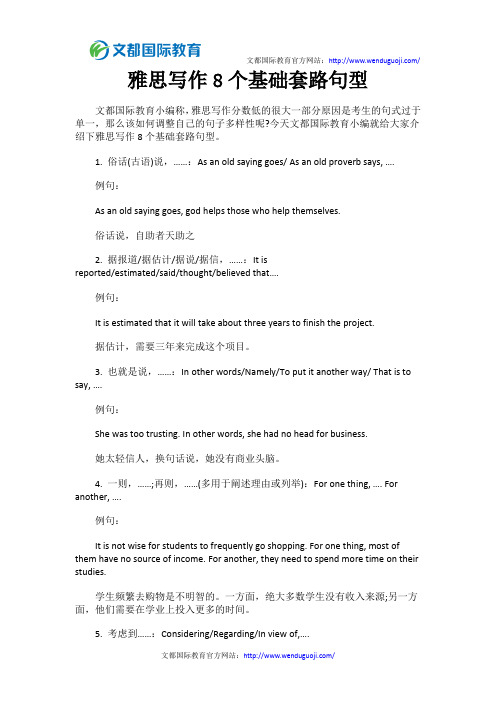 文都国际教育

文都国际教育官方网站：http://www.wenduguoji.com/

雅思写作 8 个基础套路句型

文都国际教育小编称，雅思写作分数低的很大一部分原因是考生的句式过于单一，那么该如何调整自己的句子多样性呢?今天文都国际教育小编就给大家介绍下雅思写作 8 个基础套路句型。

1. 俗话(古语)说，……：As an old saying goes/ As an old proverb says, ....

例句：

As an old saying goes, god helps those who help themselves.

俗话说，自助者天助之

2. 据报道/据估计/据说/据信，……：It is reported/estimated/said/thought/believed that....

例句：

It is estimated that it will take about three years to finish the project.

据估计，需要三年来完成这个项目。

3. 也就是说，……：In other words/Namely/To put it another way/ That is to say, ....

例句：

She was too trusting. In other words, she had no head for business.

她太轻信人，换句话说，她没有商业头脑。

4. 一则，……;再则，……(多用于阐述理由或列举)：For one thing, .... For another, ....

例句：

It is not wise for students to frequently go shopping. For one thing, most of them have no source of income. For another, they need to spend more time on their studies.

学生频繁去购物是不明智的。一方面，绝大多数学生没有收入来源;另一方面，他们需要在学业上投入更多的时间。

5. 考虑到……：Considering/Regarding/In view of,....

文都国际教育官方网站：http://www.wenduguoji.com/